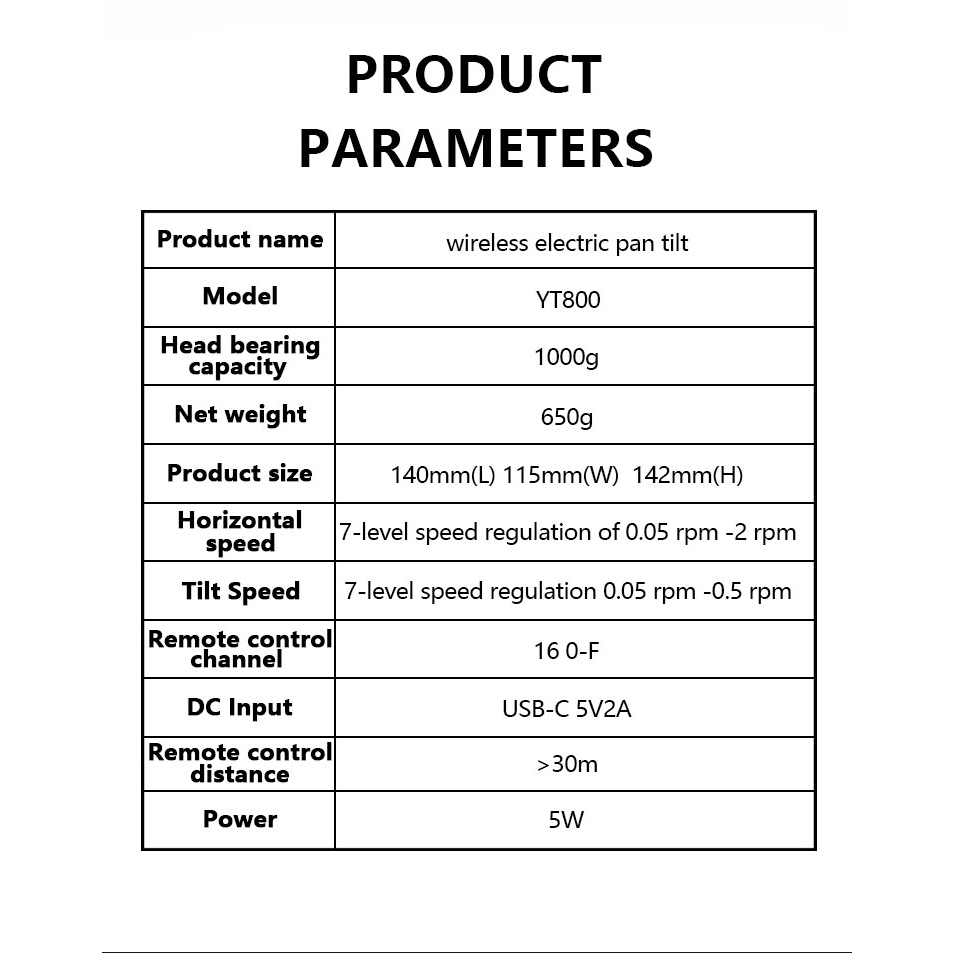 PRODUCT PARAMETERS

| Product name | wireless electric pan tilt |
|---|---|
| Model | YT800 |
| Head bearing capacity | 1000g |
| Net weight | 650g |
| Product size | 140mm(L) 115mm(W) 142mm(H) |
| Horizontal speed | 7-level speed regulation of 0.05 rpm -2 rpm |
| Tilt Speed | 7-level speed regulation 0.05 rpm -0.5 rpm |
| Remote control channel | 16 0-F |
| DC Input | USB-C 5V2A |
| Remote control distance | >30m |
| Power | 5W |